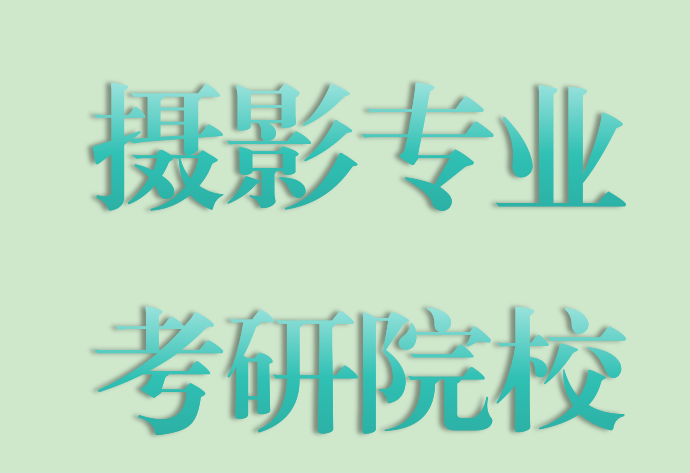 摄影专业

考研院校